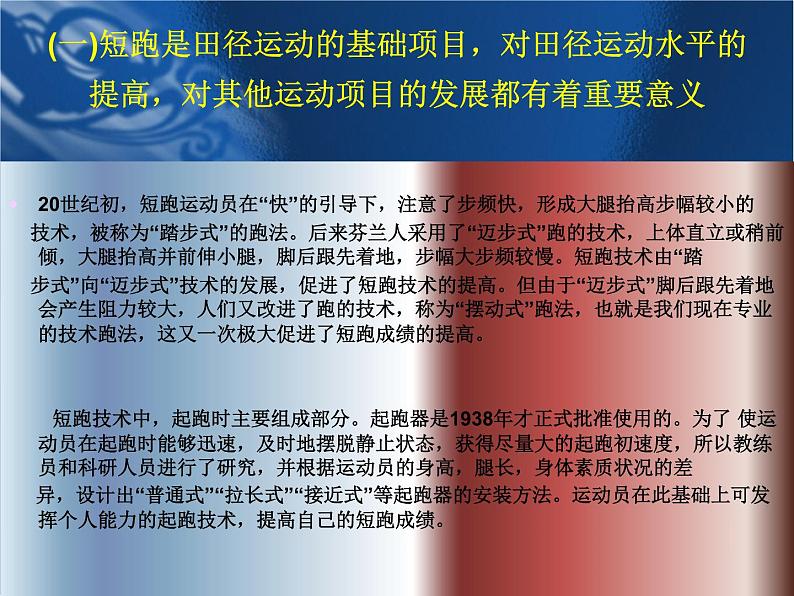 (一)短跑是田径运动的基础项目，对田径运动水平的提高，对其他运动项目的发展都有着重要意义

20世纪初，短跑运动员在“快”的引导下，注意了步频快，形成大腿抬高步幅较小的技术，被称为“踏步式”的跑法。后来芬兰人采用了“迈步式”跑的技术，上体直立或稍前倾，大腿抬高并前伸小腿，脚后跟先着地，步幅大步频较慢。短跑技术由“踏步式”向“迈步式”技术的发展，促进了短跑技术的提高。但由于“迈步式”脚后跟先着地会产生阻力较大，人们又改进了跑的技术，称为“摆动式”跑法，也就是我们现在专业的技术跑法，这又一次极大促进了短跑成绩的提高。

短跑技术中，起跑时主要组成部分。起跑器是1938年才正式批准使用的。为了 使运动员在起跑时能够迅速，及时地摆脱静止状态，获得尽量大的起跑初速度，所以教练员和科研人员进行了研究，并根据运动员的身高，腿长，身体素质状况的差异，设计出“普通式”“拉长式”“接近式”等起跑器的安装方法。运动员在此基础上可发挥个人能力的起跑技术，提高自己的短跑成绩。